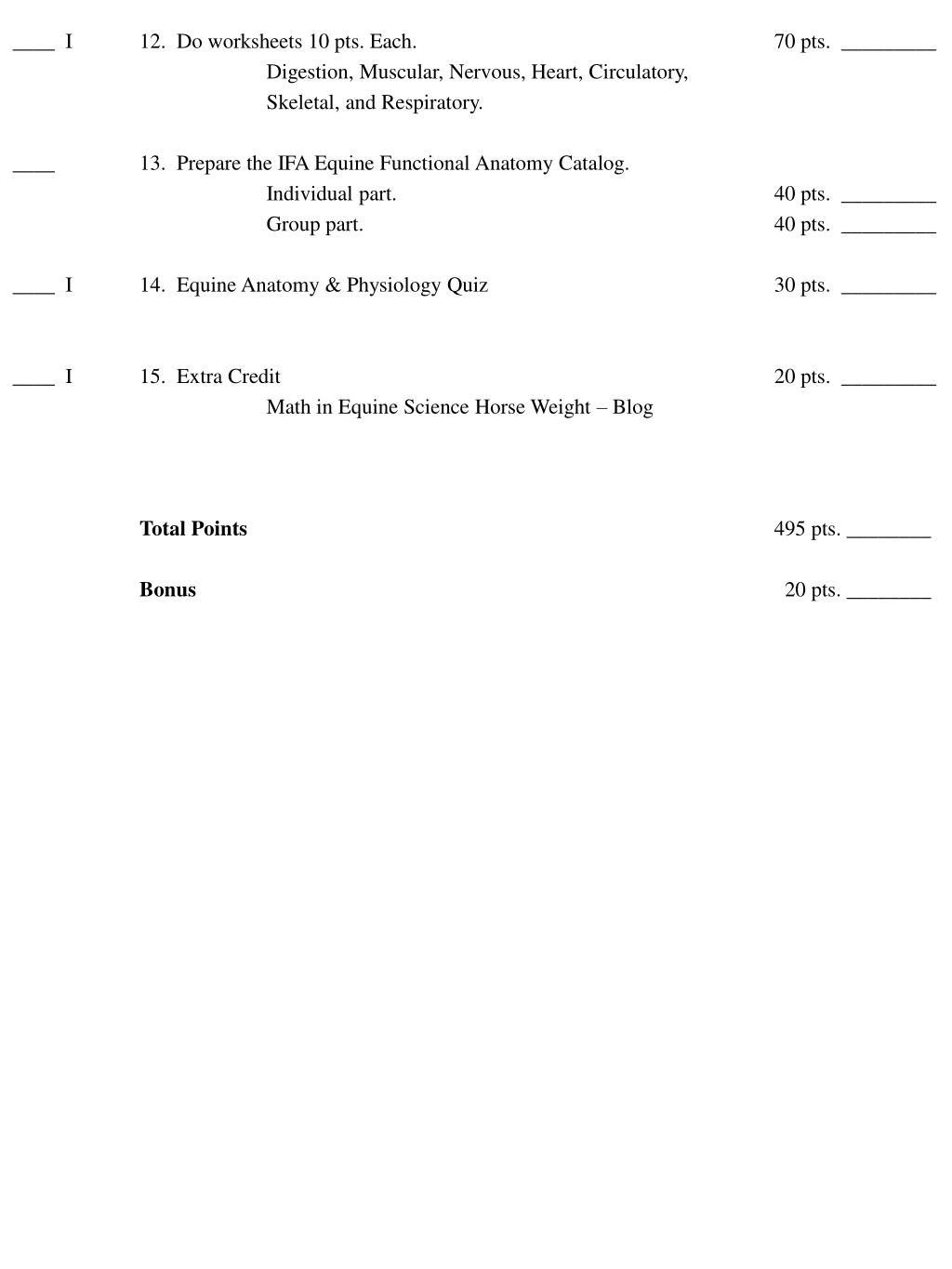 ____ I 12. Do worksheets 10 pts. Each. 70 pts. _________
Digestion, Muscular, Nervous, Heart, Circulatory, Skeletal, and Respiratory.

____ 13. Prepare the IFA Equine Functional Anatomy Catalog.
Individual part. 40 pts. _________
Group part. 40 pts. _________

____ I 14. Equine Anatomy & Physiology Quiz 30 pts. _________

____ I 15. Extra Credit 20 pts. _________
Math in Equine Science Horse Weight – Blog

**Total Points** 495 pts. ________

**Bonus** 20 pts. ________